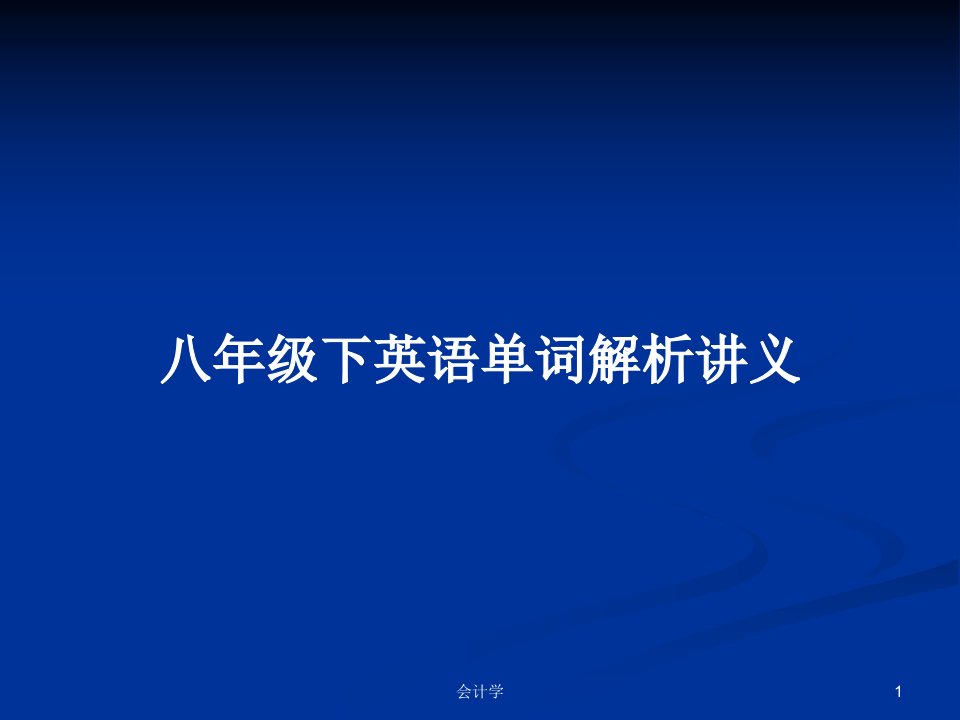 八年级下英语单词解析讲义

会计学

1